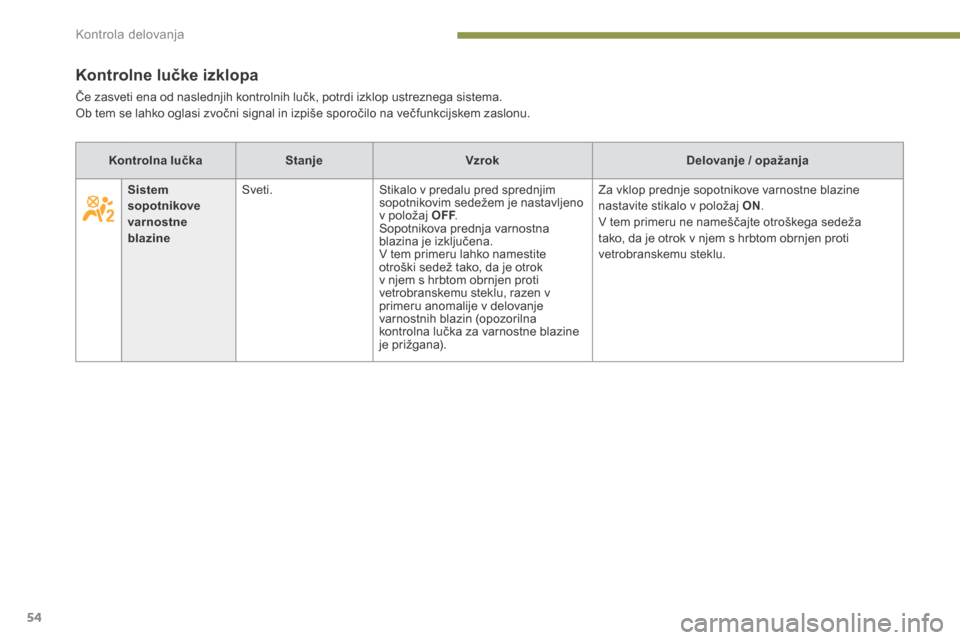 Kontrola delovanja

Kontrolne lučke izklopa

Če zasveti ena od naslednjih kontrolnih lučk, potrdi izklop ustreznega sistema.
Ob tem se lahko oglasi zvočni signal in izpiše sporočilo na večfunkcijskem zaslonu.

| Kontrolna lučka | | Stanje | Vzrok | Delovanje / opažanja |
|---|---|---|---|---|
| | Sistem sopotnikove varnostne blazine | Sveti. | Stikalo v predalu pred sprednjim sopotnikovim sedežem je nastavljeno v položaj OFF. Sopotnikova prednja varnostna blazina je izključena. V tem primeru lahko namestite otroški sedež tako, da je otrok v njem s hrbtom obrnjen proti vetrobranskemu steklu, razen v primeru anomalije v delovanje varnostnih blazin (opozorilna kontrolna lučka za varnostne blazine je prižgana). | Za vklop prednje sopotnikove varnostne blazine nastavite stikalo v položaj ON. V tem primeru ne nameščajte otroškega sedeža tako, da je otrok v njem s hrbtom obrnjen proti vetrobranskemu steklu. |

54

carmanualsonline.info